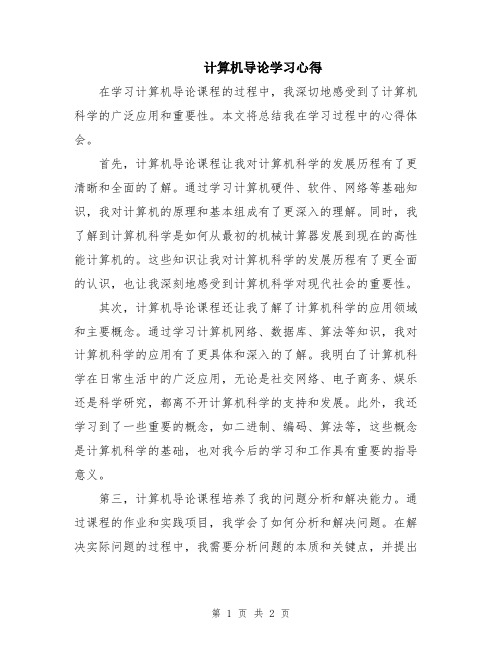 计算机导论学习心得

在学习计算机导论课程的过程中，我深切地感受到了计算机科学的广泛应用和重要性。本文将总结我在学习过程中的心得体会。

首先，计算机导论课程让我对计算机科学的发展历程有了更清晰和全面的了解。通过学习计算机硬件、软件、网络等基础知识，我对计算机的原理和基本组成有了更深入的理解。同时，我了解到计算机科学是如何从最初的机械计算器发展到现在的高性能计算机的。这些知识让我对计算机科学的发展历程有了更全面的认识，也让我深刻地感受到计算机科学对现代社会的重要性。

其次，计算机导论课程还让我了解了计算机科学的应用领域和主要概念。通过学习计算机网络、数据库、算法等知识，我对计算机科学的应用有了更具体和深入的了解。我明白了计算机科学在日常生活中的广泛应用，无论是社交网络、电子商务、娱乐还是科学研究，都离不开计算机科学的支持和发展。此外，我还学习到了一些重要的概念，如二进制、编码、算法等，这些概念是计算机科学的基础，也对我今后的学习和工作具有重要的指导意义。

第三，计算机导论课程培养了我的问题分析和解决能力。通过课程的作业和实践项目，我学会了如何分析和解决问题。在解决实际问题的过程中，我需要分析问题的本质和关键点，并提出

第 1 页 共 2 页